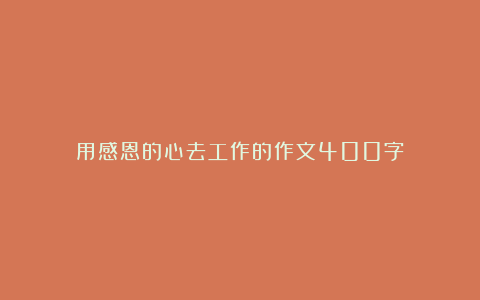 用感恩的心去工作的作文400字